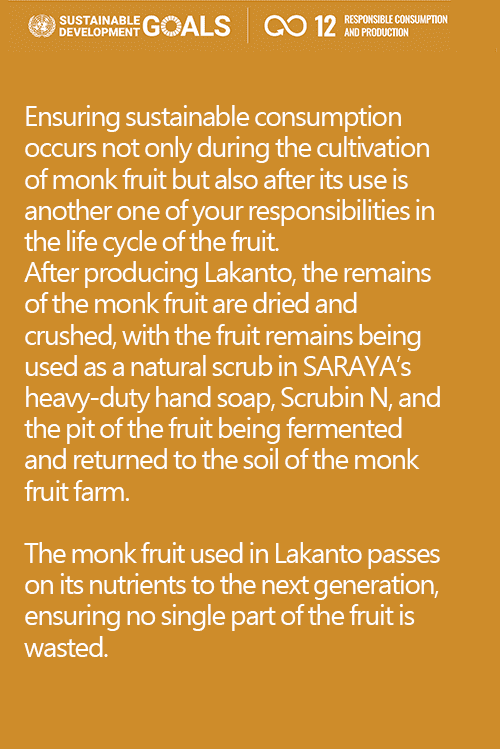 SUSTAINABLE DEVELOPMENT GOALS

12 RESPONSIBLE CONSUMPTION AND PRODUCTION

Ensuring sustainable consumption occurs not only during the cultivation of monk fruit but also after its use is another one of your responsibilities in the life cycle of the fruit.
After producing Lakanto, the remains of the monk fruit are dried and crushed, with the fruit remains being used as a natural scrub in SARAYA's heavy-duty hand soap, Scrubin N, and the pit of the fruit being fermented and returned to the soil of the monk fruit farm.

The monk fruit used in Lakanto passes on its nutrients to the next generation, ensuring no single part of the fruit is wasted.